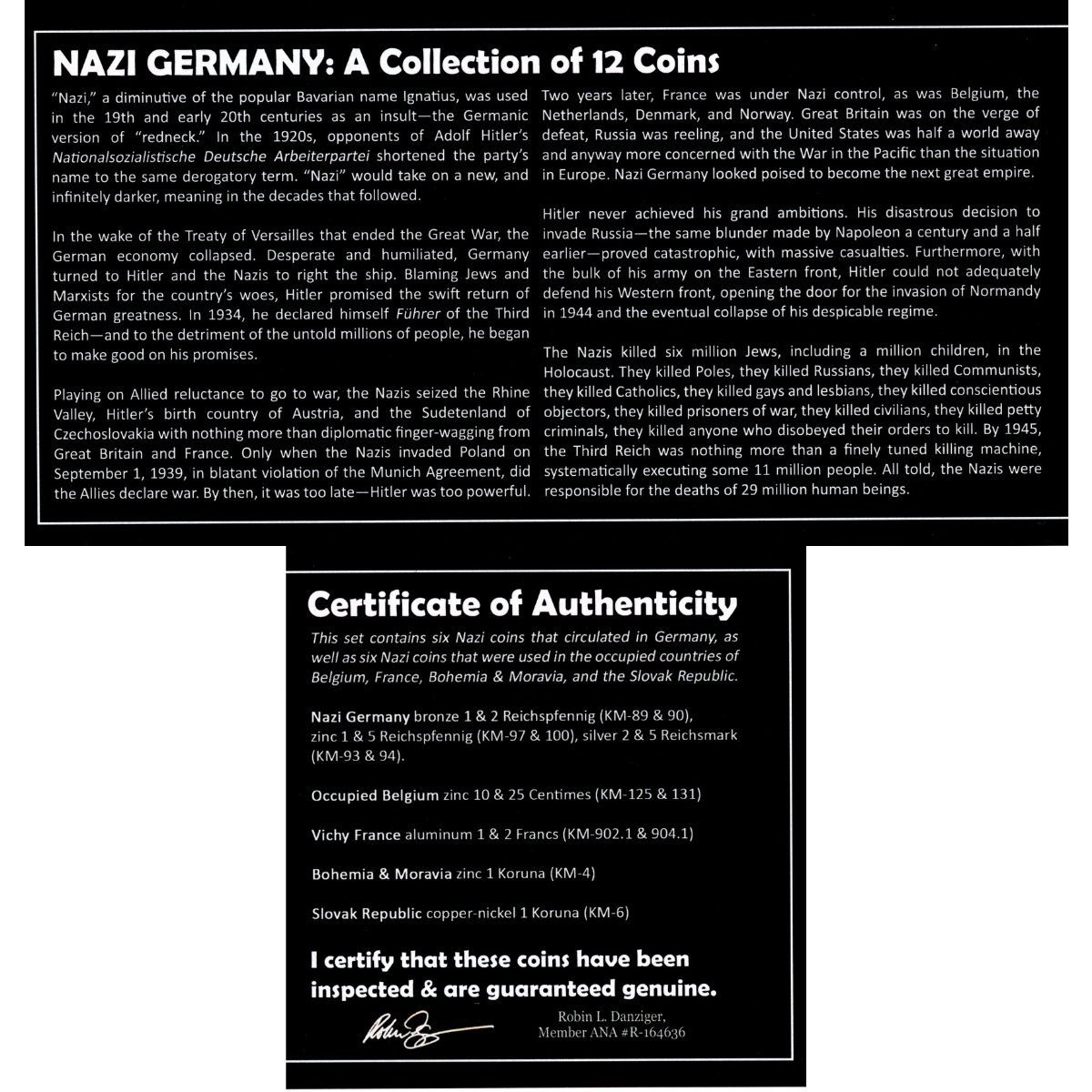 NAZI GERMANY: A Collection of 12 Coins

"Nazi," a diminutive of the popular Bavarian name Ignatius, was used in the 19th and early 20th centuries as an insult—the Germanic version of "redneck." In the 1920s, opponents of Adolf Hitler's Nationalsozialistische Deutsche Arbeiterpartei shortened the party's name to the same derogatory term. "Nazi" would take on a new, and infinitely darker, meaning in the decades that followed.

In the wake of the Treaty of Versailles that ended the Great War, the German economy collapsed. Desperate and humiliated, Germany turned to Hitler and the Nazis to right the ship. Blaming Jews and Marxists for the country's woes, Hitler promised the swift return of German greatness. In 1934, he declared himself Führer of the Third Reich—and to the detriment of the untold millions of people, he began to make good on his promises.

Playing on Allied reluctance to go to war, the Nazis seized the Rhine Valley, Hitler's birth country of Austria, and the Sudetenland of Czechoslovakia with nothing more than diplomatic finger-wagging from Great Britain and France. Only when the Nazis invaded Poland on September 1, 1939, in blatant violation of the Munich Agreement, did the Allies declare war. By then, it was too late—Hitler was too powerful.

Two years later, France was under Nazi control, as was Belgium, the Netherlands, Denmark, and Norway. Great Britain was on the verge of defeat, Russia was reeling, and the United States was half a world away and anyway more concerned with the War in the Pacific than the situation in Europe. Nazi Germany looked poised to become the next great empire.

Hitler never achieved his grand ambitions. His disastrous decision to invade Russia—the same blunder made by Napoleon a century and a half earlier—proved catastrophic, with massive casualties. Furthermore, with the bulk of his army on the Eastern front, Hitler could not adequately defend his Western front, opening the door for the invasion of Normandy in 1944 and the eventual collapse of his despicable regime.

The Nazis killed six million Jews, including a million children, in the Holocaust. They killed Poles, they killed Russians, they killed Communists, they killed Catholics, they killed gays and lesbians, they killed conscientious objectors, they killed prisoners of war, they killed civilians, they killed petty criminals, they killed anyone who disobeyed their orders to kill. By 1945, the Third Reich was nothing more than a finely tuned killing machine, systematically executing some 11 million people. All told, the Nazis were responsible for the deaths of 29 million human beings.

Certificate of Authenticity

This set contains six Nazi coins that circulated in Germany, as well as six Nazi coins that were used in the occupied countries of Belgium, France, Bohemia & Moravia, and the Slovak Republic.

Nazi Germany bronze 1 & 2 Reichspfennig (KM-89 & 90), zinc 1 & 5 Reichspfennig (KM-97 & 100), silver 2 & 5 Reichsmark (KM-93 & 94).

Occupied Belgium zinc 10 & 25 Centimes (KM-125 & 131)

Vichy France aluminum 1 & 2 Francs (KM-902.1 & 904.1)

Bohemia & Moravia zinc 1 Koruna (KM-4)

Slovak Republic copper-nickel 1 Koruna (KM-6)

I certify that these coins have been inspected & are guaranteed genuine.

Robin L. Danziger,
Member ANA #R-164636